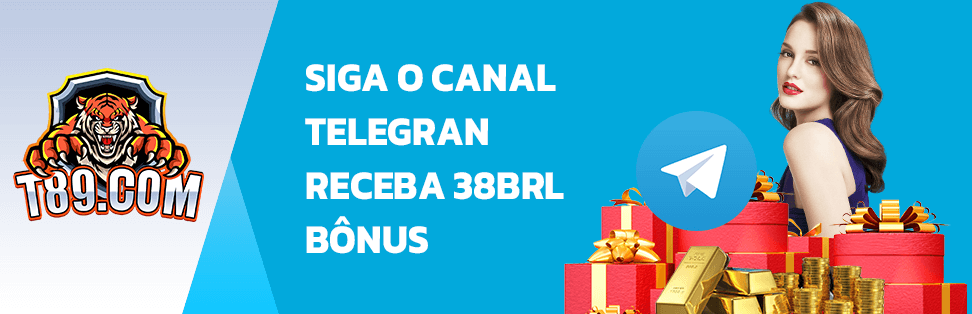 T89.COM

SIGA O CANAL TELEGRAN RECEBA 38BRL BÔNUS